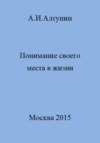 А.И.Алтунин

Понимание своего места в жизни

Москва 2015